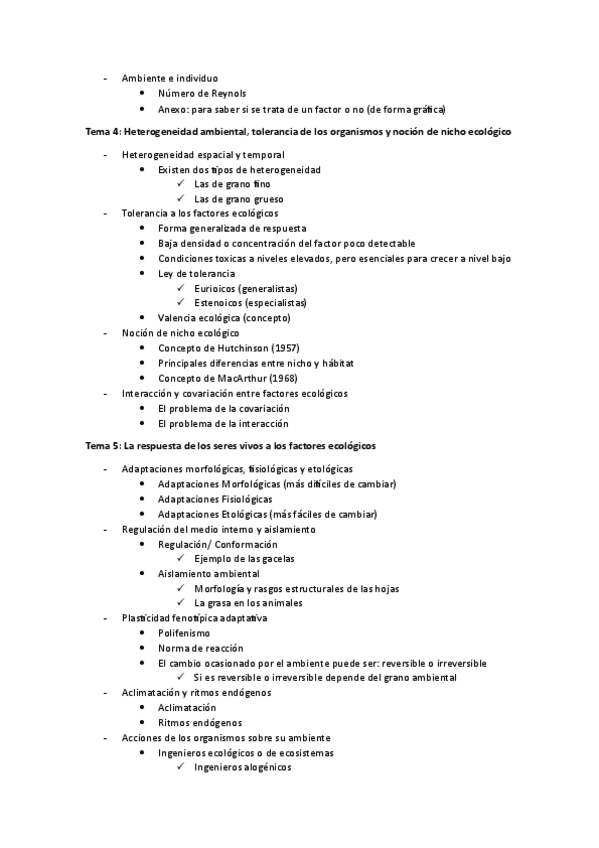 - Ambiente e individuo
  • Número de Reynols
  • Anexo: para saber si se trata de un factor o no (de forma gráfica)

Tema 4: Heterogeneidad ambiental, tolerancia de los organismos y noción de nicho ecológico

- Heterogeneidad espacial y temporal
  • Existen dos tipos de heterogeneidad
    ✓ Las de grano fino
    ✓ Las de grano grueso
- Tolerancia a los factores ecológicos
  • Forma generalizada de respuesta
  • Baja densidad o concentración del factor poco detectable
  • Condiciones toxicas a niveles elevados, pero esenciales para crecer a nivel bajo
  • Ley de tolerancia
    ✓ Eurioicos (generalistas)
    ✓ Estenoicos (especialistas)
  • Valencia ecológica (concepto)
- Noción de nicho ecológico
  • Concepto de Hutchinson (1957)
  • Principales diferencias entre nicho y hábitat
  • Concepto de MacArthur (1968)
- Interacción y covariación entre factores ecológicos
  • El problema de la covariación
  • El problema de la interacción

Tema 5: La respuesta de los seres vivos a los factores ecológicos

- Adaptaciones morfológicas, fisiológicas y etológicas
  • Adaptaciones Morfológicas (más difíciles de cambiar)
  • Adaptaciones Fisiológicas
  • Adaptaciones Etológicas (más fáciles de cambiar)
- Regulación del medio interno y aislamiento
  • Regulación/ Conformación
    ✓ Ejemplo de las gacelas
  • Aislamiento ambiental
    ✓ Morfología y rasgos estructurales de las hojas
    ✓ La grasa en los animales
- Plasticidad fenotípica adaptativa
  • Polifenismo
  • Norma de reacción
  • El cambio ocasionado por el ambiente puede ser: reversible o irreversible
    ✓ Si es reversible o irreversible depende del grano ambiental
- Aclimatación y ritmos endógenos
  • Aclimatación
  • Ritmos endógenos
- Acciones de los organismos sobre su ambiente
  • Ingenieros ecológicos o de ecosistemas
    ✓ Ingenieros alogénicos